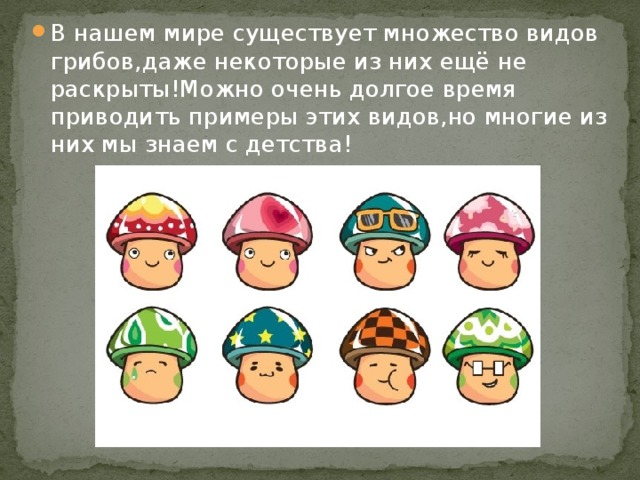 В нашем мире существует множество видов грибов,даже некоторые из них ещё не раскрыты!Можно очень долгое время приводить примеры этих видов,но многие из них мы знаем с детства!